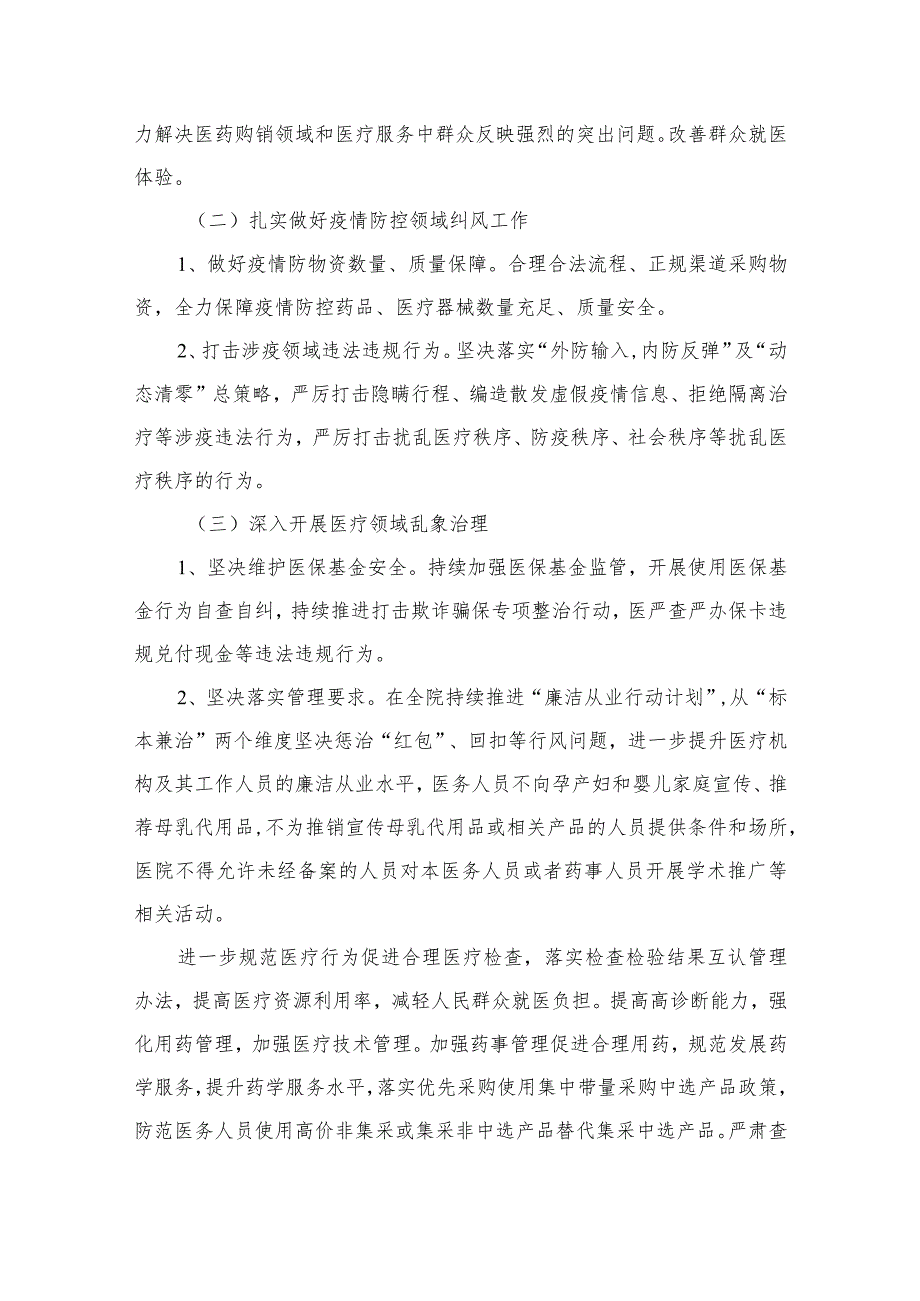 力解决医药购销领域和医疗服务中群众反映强烈的突出问题。改善群众就医体验。

（二）扎实做好疫情防控领域纠风工作

1、做好疫情防物资数量、质量保障。合理合法流程、正规渠道采购物资，全力保障疫情防控药品、医疗器械数量充足、质量安全。

2、打击涉疫领域违法违规行为。坚决落实“外防输入，内防反弹”及“动态清零”总策略，严厉打击隐瞒行程、编造散发虚假疫情信息、拒绝隔离治疗等涉疫违法行为，严厉打击扰乱医疗秩序、防疫秩序、社会秩序等扰乱医疗秩序的行为。

（三）深入开展医疗领域乱象治理

1、坚决维护医保基金安全。持续加强医保基金监管，开展使用医保基金行为自查自纠，持续推进打击欺诈骗保专项整治行动，医严查严办保卡违规兑付现金等违法违规行为。

2、坚决落实管理要求。在全院持续推进“廉洁从业行动计划”，从“标本兼治”两个维度坚决惩治“红包”、回扣等行风问题，进一步提升医疗机构及其工作人员的廉洁从业水平，医务人员不向孕产妇和婴儿家庭宣传、推荐母乳代用品，不为推销宣传母乳代用品或相关产品的人员提供条件和场所，医院不得允许未经备案的人员对本医务人员或者药事人员开展学术推广等相关活动。

进一步规范医疗行为促进合理医疗检查，落实检查检验结果互认管理办法，提高医疗资源利用率，减轻人民群众就医负担。提高高诊断能力，强化用药管理，加强医疗技术管理。加强药事管理促进合理用药，规范发展药学服务，提升药学服务水平，落实优先采购使用集中带量采购中选产品政策，防范医务人员使用高价非集采或集采非中选产品替代集采中选产品。严肃查